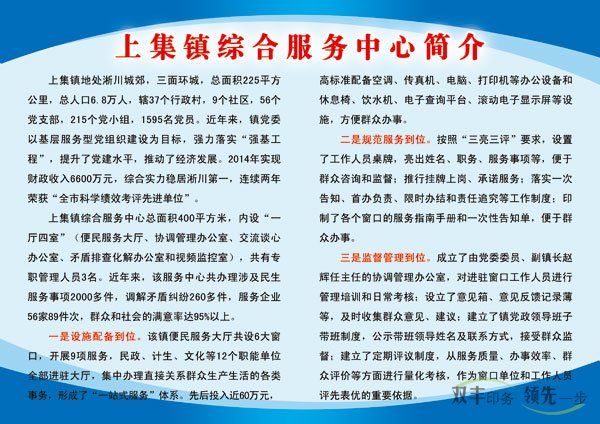 上集镇综合服务中心简介

上集镇地处淅川城郊，三面环城，总面积225平方公里，总人口6.8万人，辖37个行政村，9个社区，56个党支部，215个党小组，1595名党员。近年来，镇党委以基层服务型党组织建设为目标，强力落实“强基工程”，提升了党建水平，推动了经济发展。2014年实现财政收入6600万元，综合实力稳居淅川第一，连续两年荣获“全市科学绩效考评先进单位”。

上集镇综合服务中心总面积400平方米，内设“一厅四室”（便民服务大厅、协调管理办公室、交流谈心办公室、矛盾排查化解办公室和视频监控室），共有专职管理人员3名。近年来，该服务中心共办理涉及民生服务事项2000多件，调解矛盾纠纷260多件，服务企业56家89件次，群众和社会的满意率达95%以上。

一是设施配备到位。该镇便民服务大厅共设6大窗口，开展9项服务，民政、计生、文化等12个职能单位全部进驻大厅，集中办理直接关系群众生产生活的各类事务，形成了“一站式服务”体系。先后投入近60万元，高标准配备空调、传真机、电脑、打印机等办公设备和休息椅、饮水机、电子查询平台、滚动电子显示屏等设施，方便群众办事。

二是规范服务到位。按照“三亮三评”要求，设置了工作人员桌牌，亮出姓名、职务、服务事项等，便于群众咨询和监督；推行挂牌上岗、承诺服务；落实一次告知、首办负责、限时办结和责任追究等工作制度；印制了各个窗口的服务指南手册和一次性告知单，便于群众办事。

三是监督管理到位。成立了由党委委员、副镇长赵辉任主任的协调管理办公室，对进驻窗口工作人员进行管理培训和日常考核；设立了意见箱、意见反馈记录薄等，及时收集群众意见、建议；建立了镇党政领导班子带班制度，公示带班领导姓名及联系方式，接受群众监督；建立了定期评议制度，从服务质量、办事效率、群众评价等方面进行量化考核，作为窗口单位和工作人员评先表优的重要依据。

双丰印务 领先一步